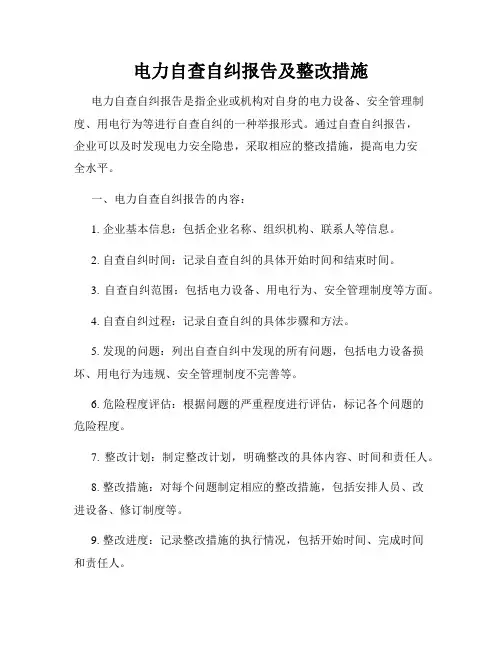 电力自查自纠报告及整改措施

电力自查自纠报告是指企业或机构对自身的电力设备、安全管理制度、用电行为等进行自查自纠的一种举报形式。通过自查自纠报告，企业可以及时发现电力安全隐患，采取相应的整改措施，提高电力安全水平。

一、电力自查自纠报告的内容：

1. 企业基本信息：包括企业名称、组织机构、联系人等信息。

2. 自查自纠时间：记录自查自纠的具体开始时间和结束时间。

3. 自查自纠范围：包括电力设备、用电行为、安全管理制度等方面。

4. 自查自纠过程：记录自查自纠的具体步骤和方法。

5. 发现的问题：列出自查自纠中发现的所有问题，包括电力设备损坏、用电行为违规、安全管理制度不完善等。

6. 危险程度评估：根据问题的严重程度进行评估，标记各个问题的危险程度。

7. 整改计划：制定整改计划，明确整改的具体内容、时间和责任人。

8. 整改措施：对每个问题制定相应的整改措施，包括安排人员、改进设备、修订制度等。

9. 整改进度：记录整改措施的执行情况，包括开始时间、完成时间和责任人。